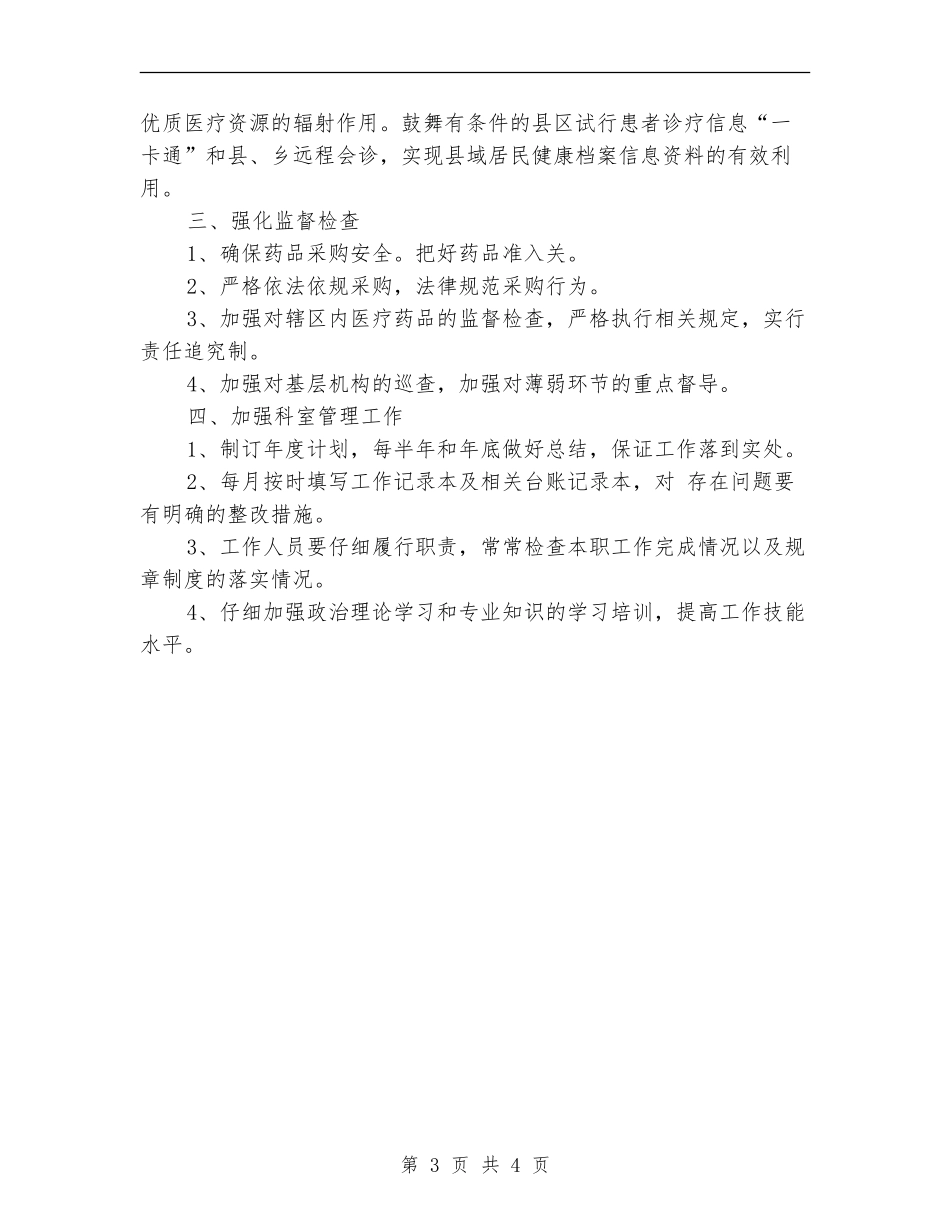 优质医疗资源的辐射作用。鼓舞有条件的县区试行患者诊疗信息“一卡通”和县、乡远程会诊，实现县域居民健康档案信息资料的有效利用。

三、强化监督检查

1、确保药品采购安全。把好药品准入关。

2、严格依法依规采购，法律规范采购行为。

3、加强对辖区内医疗药品的监督检查，严格执行相关规定，实行责任追究制。

4、加强对基层机构的巡查，加强对薄弱环节的重点督导。

四、加强科室管理工作

1、制订年度计划，每半年和年底做好总结，保证工作落到实处。

2、每月按时填写工作记录本及相关台账记录本，对 存在问题要有明确的整改措施。

3、工作人员要仔细履行职责，常常检查本职工作完成情况以及规章制度的落实情况。

4、仔细加强政治理论学习和专业知识的学习培训，提高工作技能水平。

第 3 页 共 4 页